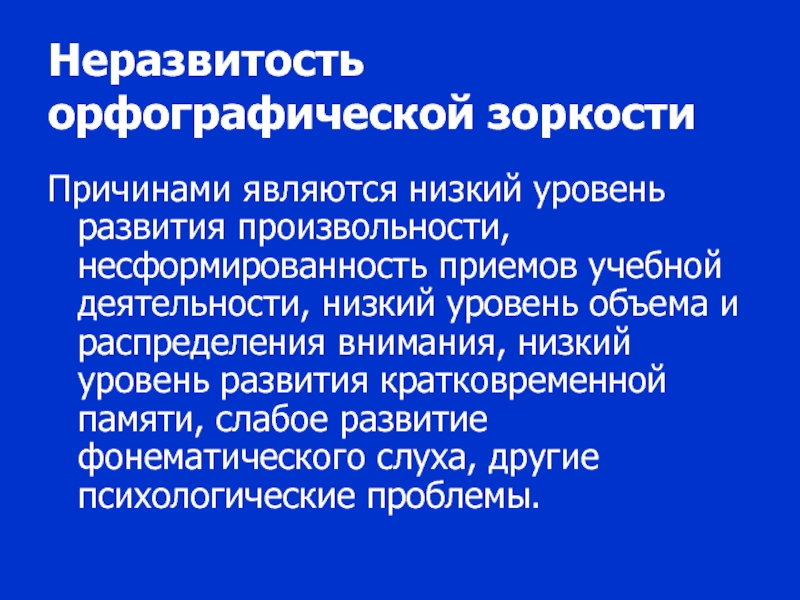 Неразвитость орфографической зоркости

Причинами являются низкий уровень развития произвольности, несформированность приемов учебной деятельности, низкий уровень объема и распределения внимания, низкий уровень развития кратковременной памяти, слабое развитие фонематического слуха, другие психологические проблемы.